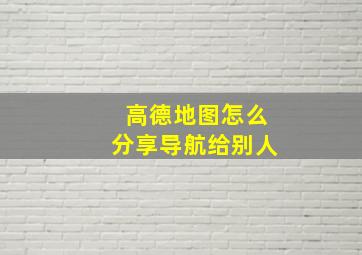 高德地图怎么
分享导航给别人